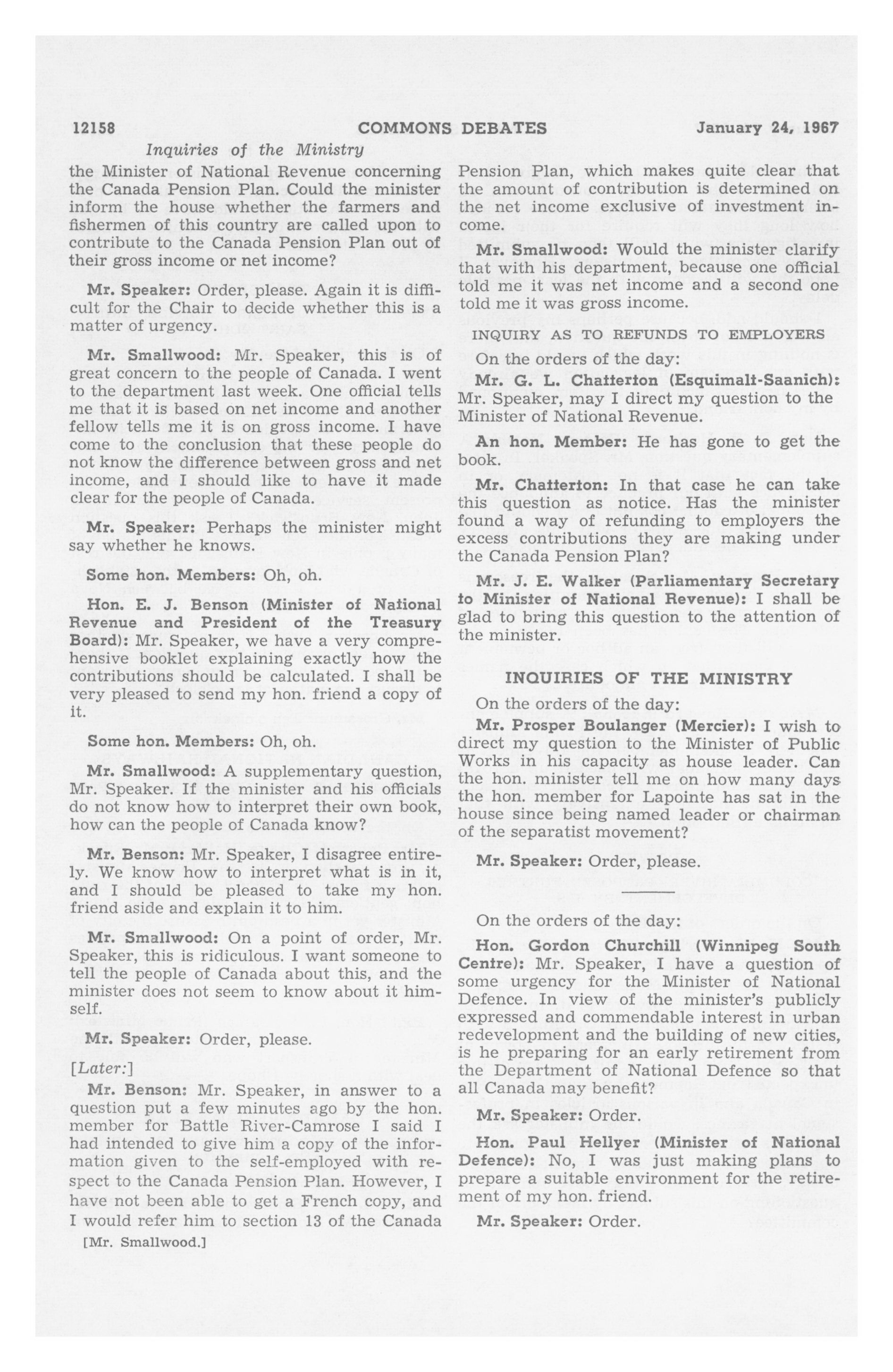 12158 COMMONS DEBATES January 24, 1967

Inquiries of the Ministry

the Minister of National Revenue concerning the Canada Pension Plan. Could the minister inform the house whether the farmers and fishermen of this country are called upon to contribute to the Canada Pension Plan out of their gross income or net income?

Mr. Speaker: Order, please. Again it is difficult for the Chair to decide whether this is a matter of urgency.

Mr. Smallwood: Mr. Speaker, this is of great concern to the people of Canada. I went to the department last week. One official tells me that it is based on net income and another fellow tells me it is on gross income. I have come to the conclusion that these people do not know the difference between gross and net income, and I should like to have it made clear for the people of Canada.

Mr. Speaker: Perhaps the minister might say whether he knows.

Some hon. Members: Oh, oh.

Hon. E. J. Benson (Minister of National Revenue and President of the Treasury Board): Mr. Speaker, we have a very comprehensive booklet explaining exactly how the contributions should be calculated. I shall be very pleased to send my hon. friend a copy of it.

Some hon. Members: Oh, oh.

Mr. Smallwood: A supplementary question, Mr. Speaker. If the minister and his officials do not know how to interpret their own book, how can the people of Canada know?

Mr. Benson: Mr. Speaker, I disagree entirely. We know how to interpret what is in it, and I should be pleased to take my hon. friend aside and explain it to him.

Mr. Smallwood: On a point of order, Mr. Speaker, this is ridiculous. I want someone to tell the people of Canada about this, and the minister does not seem to know about it himself.

Mr. Speaker: Order, please.

[Later:]

Mr. Benson: Mr. Speaker, in answer to a question put a few minutes ago by the hon. member for Battle River-Camrose I said I had intended to give him a copy of the information given to the self-employed with respect to the Canada Pension Plan. However, I have not been able to get a French copy, and I would refer him to section 13 of the Canada

[Mr. Smallwood.]

Pension Plan, which makes quite clear that the amount of contribution is determined on the net income exclusive of investment income.

Mr. Smallwood: Would the minister clarify that with his department, because one official told me it was net income and a second one told me it was gross income.

INQUIRY AS TO REFUNDS TO EMPLOYERS

On the orders of the day:

Mr. G. L. Chatterton (Esquimalt-Saanich): Mr. Speaker, may I direct my question to the Minister of National Revenue.

An hon. Member: He has gone to get the book.

Mr. Chatterton: In that case he can take this question as notice. Has the minister found a way of refunding to employers the excess contributions they are making under the Canada Pension Plan?

Mr. J. E. Walker (Parliamentary Secretary to Minister of National Revenue): I shall be glad to bring this question to the attention of the minister.

INQUIRIES OF THE MINISTRY

On the orders of the day:

Mr. Prosper Boulanger (Mercier): I wish to direct my question to the Minister of Public Works in his capacity as house leader. Can the hon. minister tell me on how many days the hon. member for Lapointe has sat in the house since being named leader or chairman of the separatist movement?

Mr. Speaker: Order, please.

On the orders of the day:

Hon. Gordon Churchill (Winnipeg South Centre): Mr. Speaker, I have a question of some urgency for the Minister of National Defence. In view of the minister's publicly expressed and commendable interest in urban redevelopment and the building of new cities, is he preparing for an early retirement from the Department of National Defence so that all Canada may benefit?

Mr. Speaker: Order.

Hon. Paul Hellyer (Minister of National Defence): No, I was just making plans to prepare a suitable environment for the retirement of my hon. friend.

Mr. Speaker: Order.